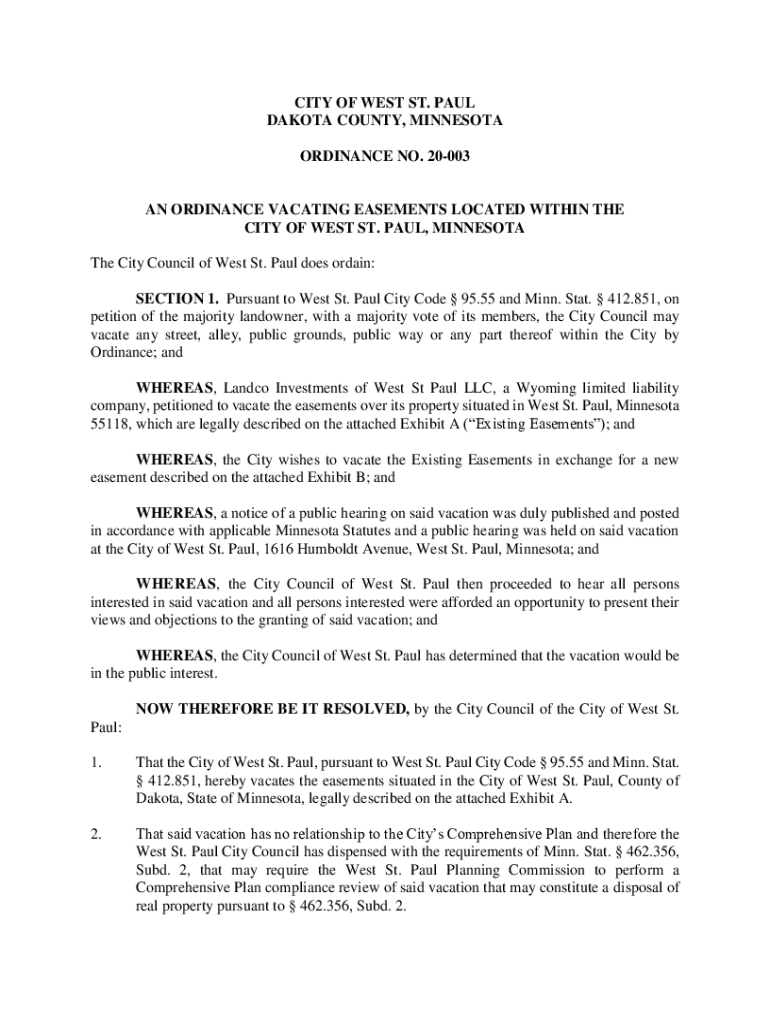 CITY OF WEST ST. PAUL
DAKOTA COUNTY, MINNESOTA

ORDINANCE NO. 20-003

AN ORDINANCE VACATING EASEMENTS LOCATED WITHIN THE CITY OF WEST ST. PAUL, MINNESOTA

The City Council of West St. Paul does ordain:

SECTION 1. Pursuant to West St. Paul City Code § 95.55 and Minn. Stat. § 412.851, on petition of the majority landowner, with a majority vote of its members, the City Council may vacate any street, alley, public grounds, public way or any part thereof within the City by Ordinance; and

WHEREAS, Landco Investments of West St Paul LLC, a Wyoming limited liability company, petitioned to vacate the easements over its property situated in West St. Paul, Minnesota 55118, which are legally described on the attached Exhibit A ("Existing Easements"); and

WHEREAS, the City wishes to vacate the Existing Easements in exchange for a new easement described on the attached Exhibit B; and

WHEREAS, a notice of a public hearing on said vacation was duly published and posted in accordance with applicable Minnesota Statutes and a public hearing was held on said vacation at the City of West St. Paul, 1616 Humboldt Avenue, West St. Paul, Minnesota; and

WHEREAS, the City Council of West St. Paul then proceeded to hear all persons interested in said vacation and all persons interested were afforded an opportunity to present their views and objections to the granting of said vacation; and

WHEREAS, the City Council of West St. Paul has determined that the vacation would be in the public interest.

NOW THEREFORE BE IT RESOLVED, by the City Council of the City of West St. Paul:

1. That the City of West St. Paul, pursuant to West St. Paul City Code § 95.55 and Minn. Stat. § 412.851, hereby vacates the easements situated in the City of West St. Paul, County of Dakota, State of Minnesota, legally described on the attached Exhibit A.

2. That said vacation has no relationship to the City's Comprehensive Plan and therefore the West St. Paul City Council has dispensed with the requirements of Minn. Stat. § 462.356, Subd. 2, that may require the West St. Paul Planning Commission to perform a Comprehensive Plan compliance review of said vacation that may constitute a disposal of real property pursuant to § 462.356, Subd. 2.